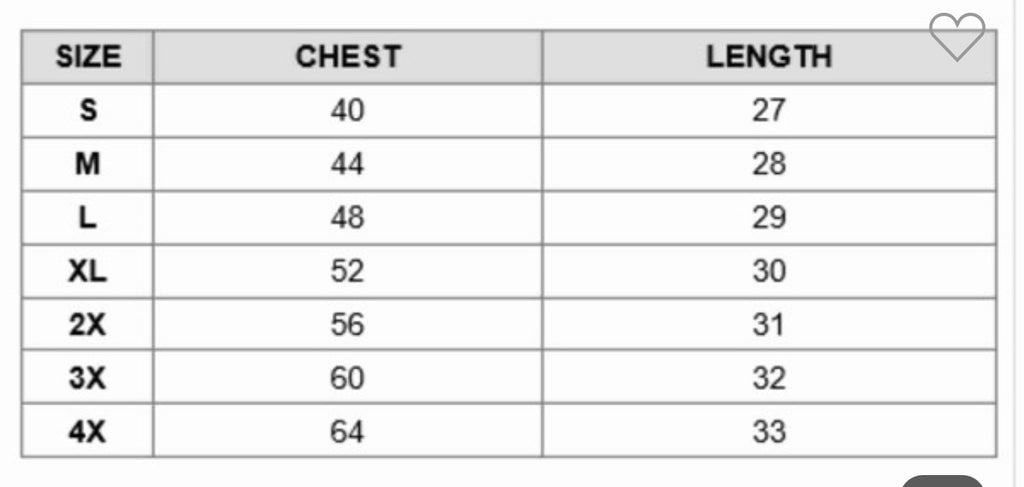 | SIZE | CHEST | LENGTH |
|---|---|---|
| S | 40 | 27 |
| M | 44 | 28 |
| L | 48 | 29 |
| XL | 52 | 30 |
| 2X | 56 | 31 |
| 3X | 60 | 32 |
| 4X | 64 | 33 |